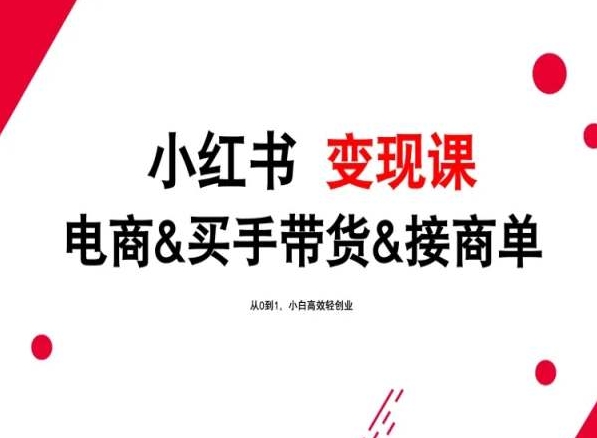 小红书 变现课
电商&买手带货&接商单

从0到1，小白高效轻创业